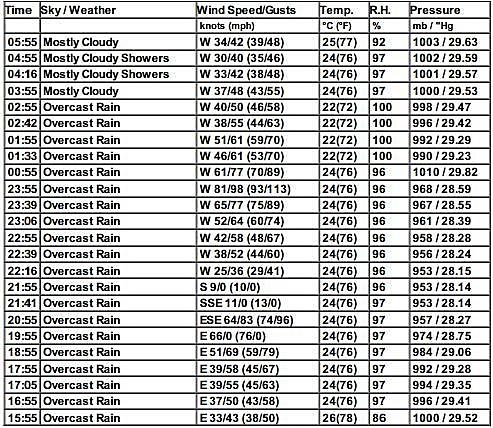 | Time | Sky / Weather | Wind Speed/Gusts | Temp. | R.H. | Pressure |
|---|---|---|---|---|---|
| | | knots (mph) | °C (°F) | % | mb / "Hg |
| 05:55 | Mostly Cloudy | W 34/42 (39/48) | 25(77) | 92 | 1003 / 29.63 |
| 04:55 | Mostly Cloudy Showers | W 30/40 (35/46) | 24(76) | 97 | 1002 / 29.59 |
| 04:16 | Mostly Cloudy Showers | W 33/42 (38/48) | 24(76) | 97 | 1001 / 29.57 |
| 03:55 | Mostly Cloudy | W 37/48 (43/55) | 24(76) | 97 | 1000 / 29.53 |
| 02:55 | Overcast Rain | W 40/50 (46/58) | 22(72) | 100 | 998 / 29.47 |
| 02:42 | Overcast Rain | W 38/55 (44/63) | 22(72) | 100 | 996 / 29.42 |
| 01:55 | Overcast Rain | W 51/61 (59/70) | 22(72) | 100 | 992 / 29.29 |
| 01:33 | Overcast Rain | W 46/61 (53/70) | 22(72) | 100 | 990 / 29.23 |
| 00:55 | Overcast Rain | W 61/77 (70/89) | 24(76) | 96 | 1010 / 29.82 |
| 23:55 | Overcast Rain | W 81/98 (93/113) | 24(76) | 96 | 968 / 28.59 |
| 23:39 | Overcast Rain | W 65/77 (75/89) | 24(76) | 96 | 967 / 28.55 |
| 23:06 | Overcast Rain | W 52/64 (60/74) | 24(76) | 96 | 961 / 28.39 |
| 22:55 | Overcast Rain | W 42/58 (48/67) | 24(76) | 96 | 958 / 28.28 |
| 22:39 | Overcast Rain | W 38/52 (44/60) | 24(76) | 96 | 956 / 28.24 |
| 22:16 | Overcast Rain | W 25/36 (29/41) | 24(76) | 96 | 953 / 28.15 |
| 21:55 | Overcast Rain | S 9/0 (10/0) | 24(76) | 96 | 953 / 28.14 |
| 21:41 | Overcast Rain | SSE 11/0 (13/0) | 24(76) | 97 | 953 / 28.14 |
| 20:55 | Overcast Rain | ESE 64/83 (74/96) | 24(76) | 97 | 957 / 28.27 |
| 19:55 | Overcast Rain | E 66/0 (76/0) | 24(76) | 97 | 974 / 28.75 |
| 18:55 | Overcast Rain | E 51/69 (59/79) | 24(76) | 97 | 984 / 29.06 |
| 17:55 | Overcast Rain | E 39/58 (45/67) | 24(76) | 97 | 992 / 29.28 |
| 17:05 | Overcast Rain | E 39/55 (45/63) | 24(76) | 97 | 994 / 29.35 |
| 16:55 | Overcast Rain | E 37/50 (43/58) | 24(76) | 97 | 996 / 29.41 |
| 15:55 | Overcast Rain | E 33/43 (38/50) | 26(78) | 86 | 1000 / 29.52 |